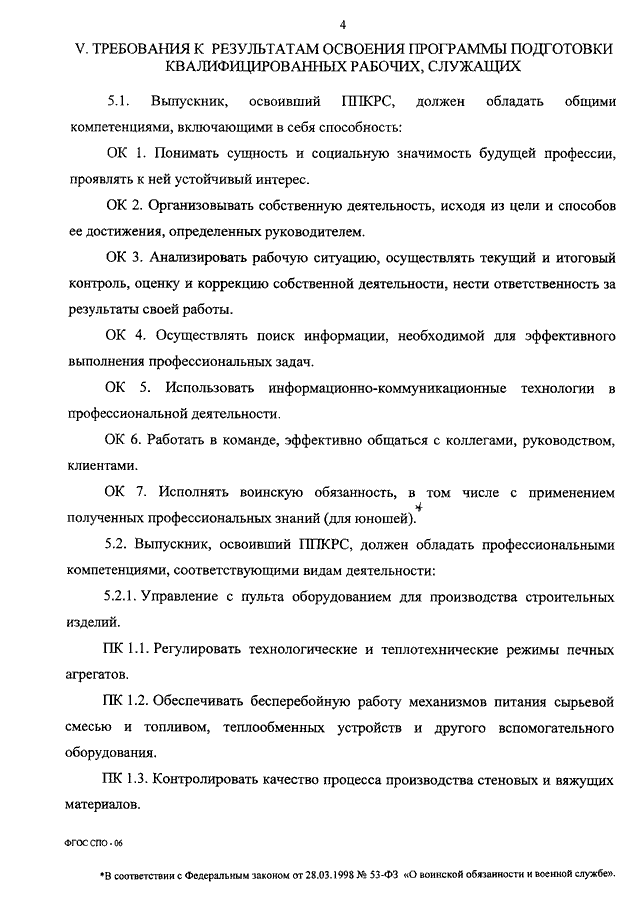 4

V. ТРЕБОВАНИЯ К РЕЗУЛЬТАТАМ ОСВОЕНИЯ ПРОГРАММЫ ПОДГОТОВКИ КВАЛИФИЦИРОВАННЫХ РАБОЧИХ, СЛУЖАЩИХ

5.1. Выпускник, освоивший ППКРС, должен обладать общими компетенциями, включающими в себя способность:

ОК 1. Понимать сущность и социальную значимость будущей профессии, проявлять к ней устойчивый интерес.

ОК 2. Организовывать собственную деятельность, исходя из цели и способов ее достижения, определенных руководителем.

ОК 3. Анализировать рабочую ситуацию, осуществлять текущий и итоговый контроль, оценку и коррекцию собственной деятельности, нести ответственность за результаты своей работы.

ОК 4. Осуществлять поиск информации, необходимой для эффективного выполнения профессиональных задач.

ОК 5. Использовать информационно-коммуникационные технологии в профессиональной деятельности.

ОК 6. Работать в команде, эффективно общаться с коллегами, руководством, клиентами.

ОК 7. Исполнять воинскую обязанность, в том числе с применением полученных профессиональных знаний (для юношей).*

5.2. Выпускник, освоивший ППКРС, должен обладать профессиональными компетенциями, соответствующими видам деятельности:

5.2.1. Управление с пульта оборудованием для производства строительных изделий.

ПК 1.1. Регулировать технологические и теплотехнические режимы печных агрегатов.

ПК 1.2. Обеспечивать бесперебойную работу механизмов питания сырьевой смесью и топливом, теплообменных устройств и другого вспомогательного оборудования.

ПК 1.3. Контролировать качество процесса производства стеновых и вяжущих материалов.

ФГОС СПО - 06

*В соответствии с Федеральным законом от 28.03.1998 № 53-ФЗ «О воинской обязанности и военной службе».